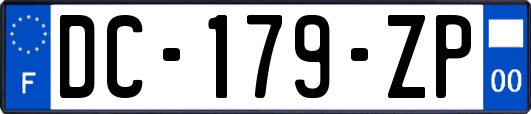 F
DC-179-ZP
00